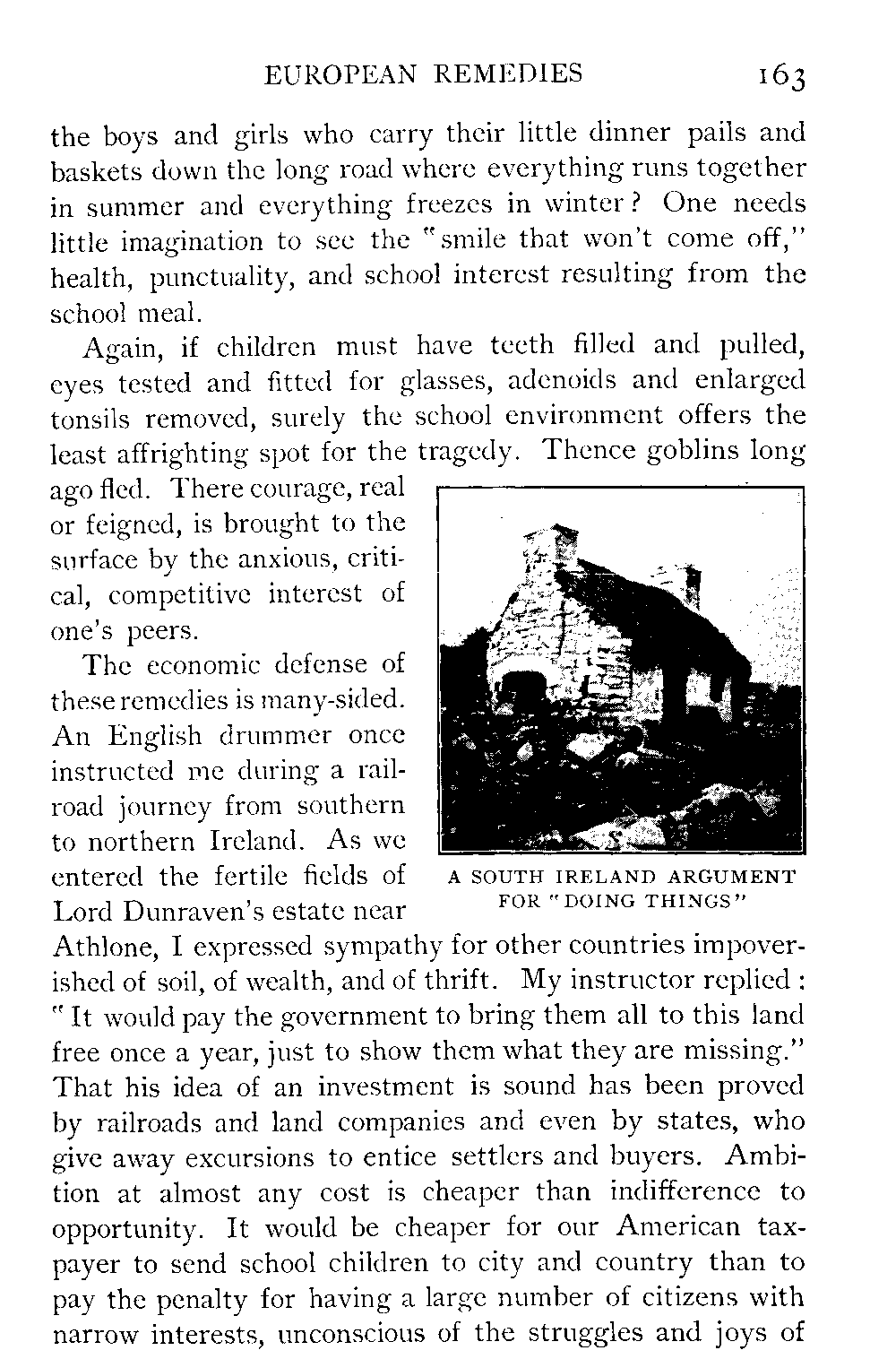 EUROPEAN REMEDIES 163

the boys and girls who carry their little dinner pails and baskets down the long road where everything runs together in summer and everything freezes in winter? One needs little imagination to see the "smile that won't come off," health, punctuality, and school interest resulting from the school meal.

Again, if children must have teeth filled and pulled, eyes tested and fitted for glasses, adenoids and enlarged tonsils removed, surely the school environment offers the least affrighting spot for the tragedy. Thence goblins long ago fled. There courage, real or feigned, is brought to the surface by the anxious, critical, competitive interest of one's peers.

The economic defense of these remedies is many-sided. An English drummer once instructed me during a railroad journey from southern to northern Ireland. As we entered the fertile fields of Lord Dunraven's estate near Athlone, I expressed sympathy for other countries impoverished of soil, of wealth, and of thrift. My instructor replied: "It would pay the government to bring them all to this land free once a year, just to show them what they are missing." That his idea of an investment is sound has been proved by railroads and land companies and even by states, who give away excursions to entice settlers and buyers. Ambition at almost any cost is cheaper than indifference to opportunity. It would be cheaper for our American taxpayer to send school children to city and country than to pay the penalty for having a large number of citizens with narrow interests, unconscious of the struggles and joys of

A SOUTH IRELAND ARGUMENT FOR "DOING THINGS"